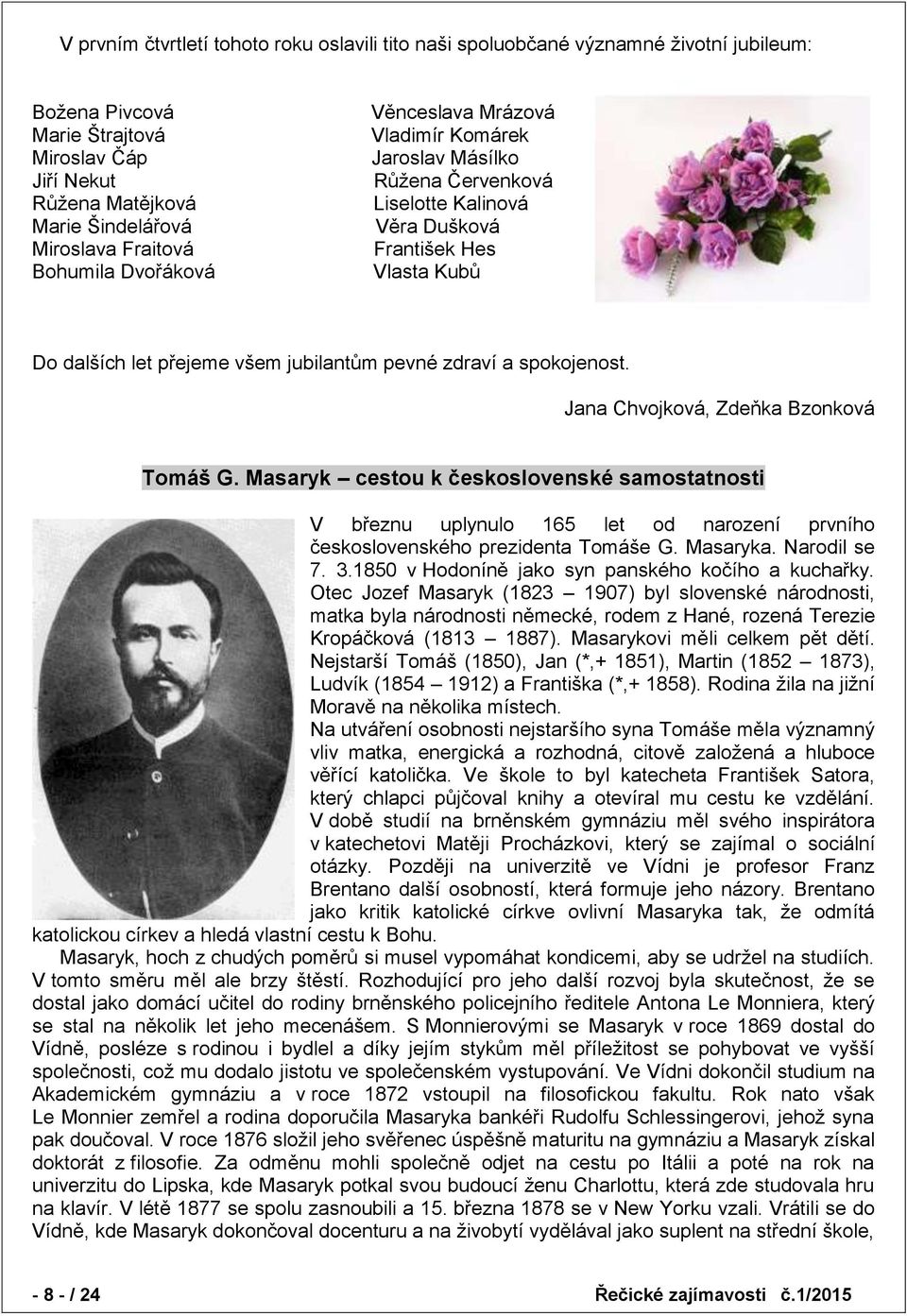 V prvním čtvrtletí tohoto roku oslavili tito naši spoluobčané významné životní jubileum:

Božena Pivcová
Marie Štrajtová
Miroslav Čáp
Jiří Nekut
Růžena Matějková
Marie Šindelářová
Miroslava Fraitová
Bohumila Dvořáková

Věnceslava Mrázová
Vladimír Komárek
Jaroslav Másílko
Růžena Červenková
Liselotte Kalinová
Věra Dušková
František Hes
Vlasta Kubů

Do dalších let přejeme všem jubilantům pevné zdraví a spokojenost.

Jana Chvojková, Zdeňka Bzonková

Tomáš G. Masaryk – cestou k československé samostatnosti

V březnu uplynulo 165 let od narození prvního československého prezidenta Tomáše G. Masaryka. Narodil se 7. 3.1850 v Hodoníně jako syn panského kočího a kuchařky. Otec Jozef Masaryk (1823 – 1907) byl slovenské národnosti, matka byla národnosti německé, rodem z Hané, rozená Terezie Kropáčková (1813 – 1887). Masarykovi měli celkem pět dětí. Nejstarší Tomáš (1850), Jan (*,+ 1851), Martin (1852 – 1873), Ludvík (1854 – 1912) a Františka (*,+ 1858). Rodina žila na jižní Moravě na několika místech.
Na utváření osobnosti nejstaršího syna Tomáše měla významný vliv matka, energická a rozhodná, citově založená a hluboce věřící katolička. Ve škole to byl katecheta František Satora, který chlapci půjčoval knihy a otevíral mu cestu ke vzdělání. V době studií na brněnském gymnáziu měl svého inspirátora v katechetovi Matěji Procházkovi, který se zajímal o sociální otázky. Později na univerzitě ve Vídni je profesor Franz Brentano další osobností, která formuje jeho názory. Brentano jako kritik katolické církve ovlivní Masaryka tak, že odmítá katolickou církev a hledá vlastní cestu k Bohu.
Masaryk, hoch z chudých poměrů si musel vypomáhat kondicemi, aby se udržel na studiích. V tomto směru měl ale brzy štěstí. Rozhodující pro jeho další rozvoj byla skutečnost, že se dostal jako domácí učitel do rodiny brněnského policejního ředitele Antona Le Monniera, který se stal na několik let jeho mecenášem. S Monnierovými se Masaryk v roce 1869 dostal do Vídně, posléze s rodinou i bydlel a díky jejím stykům měl příležitost se pohybovat ve vyšší společnosti, což mu dodalo jistotu ve společenském vystupování. Ve Vídni dokončil studium na Akademickém gymnáziu a v roce 1872 vstoupil na filosofickou fakultu. Rok nato však Le Monnier zemřel a rodina doporučila Masaryka bankéři Rudolfu Schlessingerovi, jehož syna pak doučoval. V roce 1876 složil jeho svěřenec úspěšně maturitu na gymnáziu a Masaryk získal doktorát z filosofie. Za odměnu mohli společně odjet na cestu po Itálii a poté na rok na univerzitu do Lipska, kde Masaryk potkal svou budoucí ženu Charlottu, která zde studovala hru na klavír. V létě 1877 se spolu zasnoubili a 15. března 1878 se v New Yorku vzali. Vrátili se do Vídně, kde Masaryk dokončoval docenturu a na živobytí vydělával jako suplent na střední škole,

- 8 - / 24 Řečické zajímavosti č.1/2015